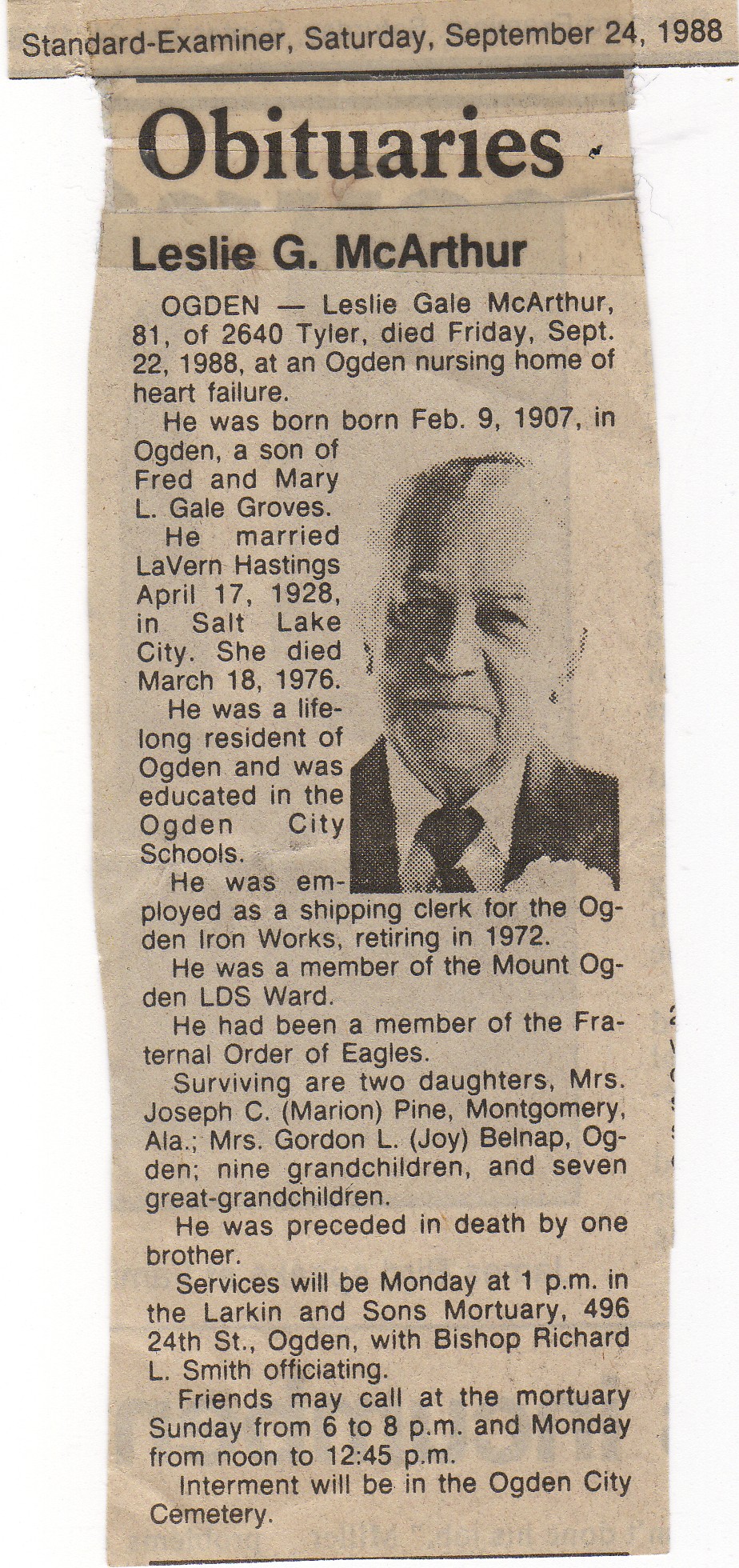 Standard-Examiner, Saturday, September 24, 1988

Obituaries

Leslie G. McArthur

OGDEN — Leslie Gale McArthur, 81, of 2640 Tyler, died Friday, Sept. 22, 1988, at an Ogden nursing home of heart failure.

He was born born Feb. 9, 1907, in Ogden, a son of Fred and Mary L. Gale Groves.

He married LaVern Hastings April 17, 1928, in Salt Lake City. She died March 18, 1976.

He was a lifelong resident of Ogden and was educated in the Ogden City Schools.

He was employed as a shipping clerk for the Ogden Iron Works, retiring in 1972.

He was a member of the Mount Ogden LDS Ward.

He had been a member of the Fraternal Order of Eagles.

Surviving are two daughters, Mrs. Joseph C. (Marion) Pine, Montgomery, Ala.; Mrs. Gordon L. (Joy) Belnap, Ogden; nine grandchildren, and seven great-grandchildren.

He was preceded in death by one brother.

Services will be Monday at 1 p.m. in the Larkin and Sons Mortuary, 496 24th St., Ogden, with Bishop Richard L. Smith officiating.

Friends may call at the mortuary Sunday from 6 to 8 p.m. and Monday from noon to 12:45 p.m.

Interment will be in the Ogden City Cemetery.